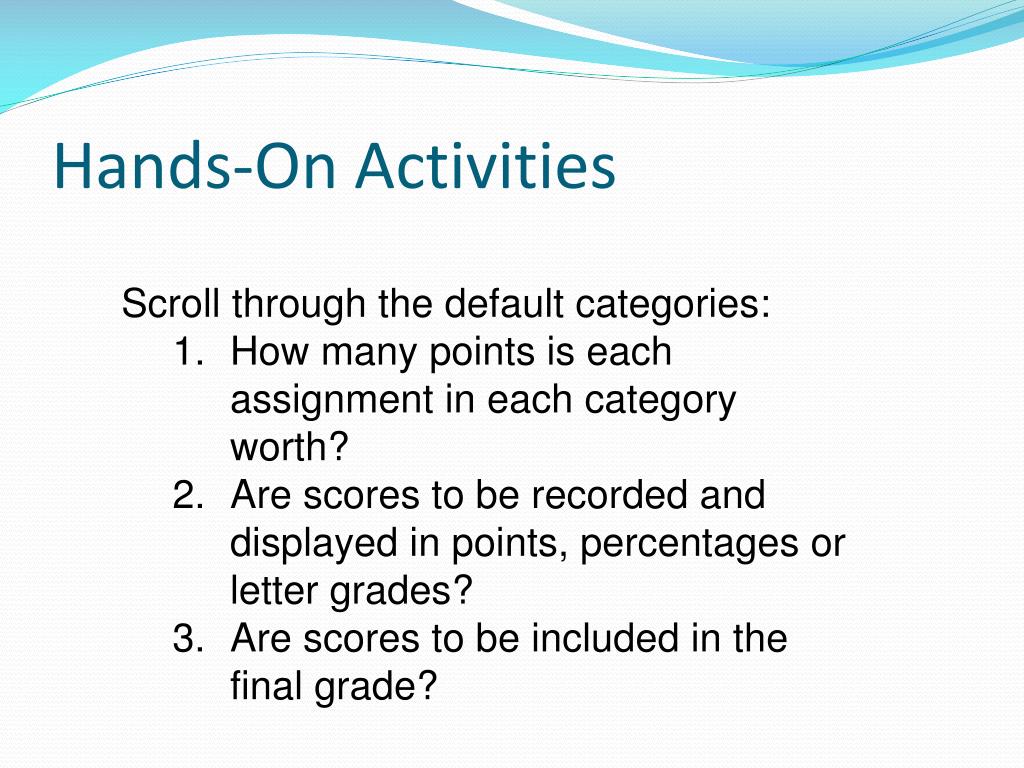 Hands-On Activities

Scroll through the default categories:
1. How many points is each assignment in each category worth?
2. Are scores to be recorded and displayed in points, percentages or letter grades?
3. Are scores to be included in the final grade?